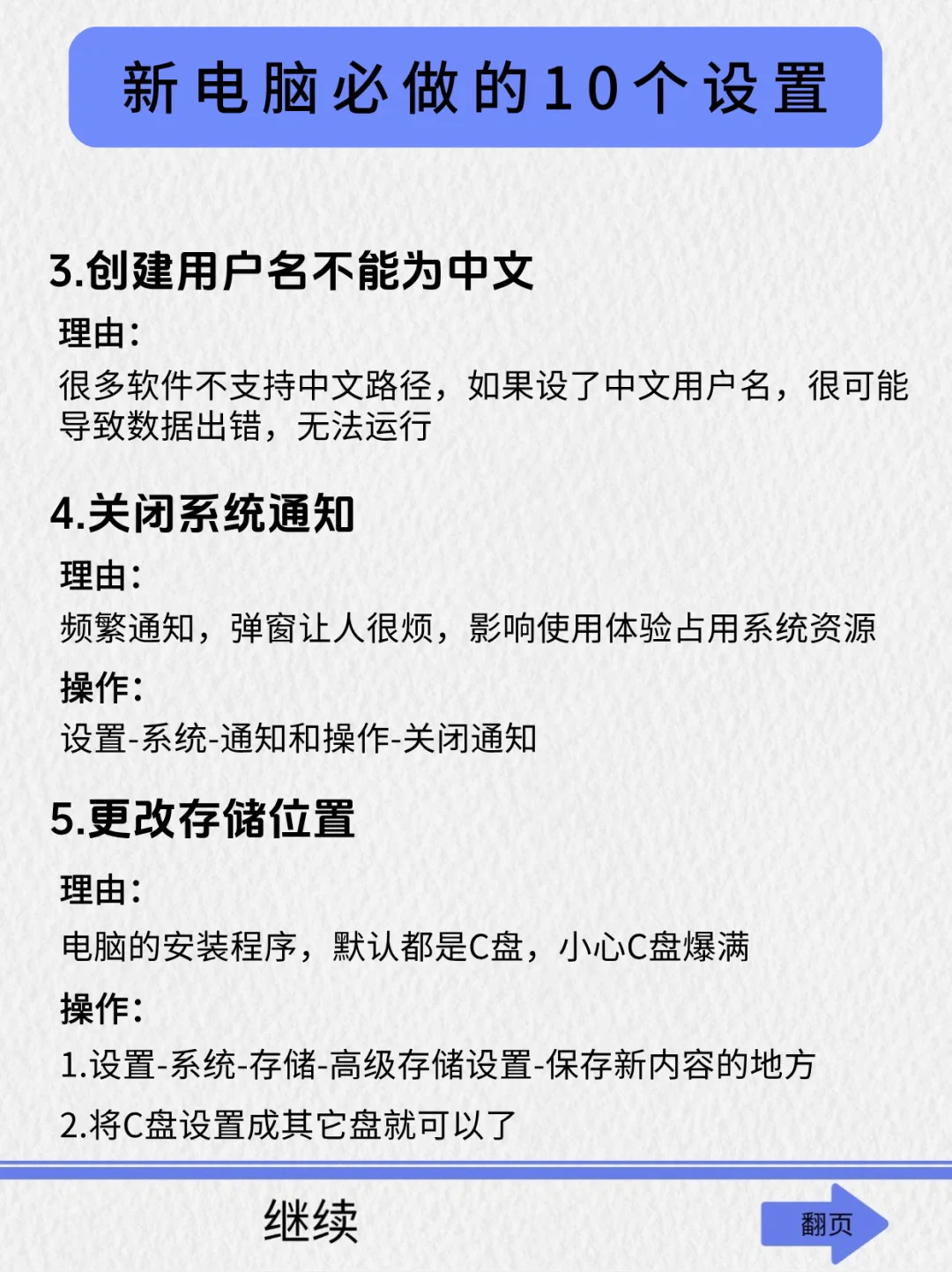 新电脑必做的10个设置

3.创建用户名不能为中文

理由：

很多软件不支持中文路径，如果设了中文用户名，很可能导致数据出错，无法运行

4.关闭系统通知

理由：

频繁通知，弹窗让人很烦，影响使用体验占用系统资源

操作：

设置-系统-通知和操作-关闭通知

5.更改存储位置

理由：

电脑的安装程序，默认都是C盘，小心C盘爆满

操作：

1.设置-系统-存储-高级存储设置-保存新内容的地方

2.将C盘设置成其它盘就可以了

继续

翻页